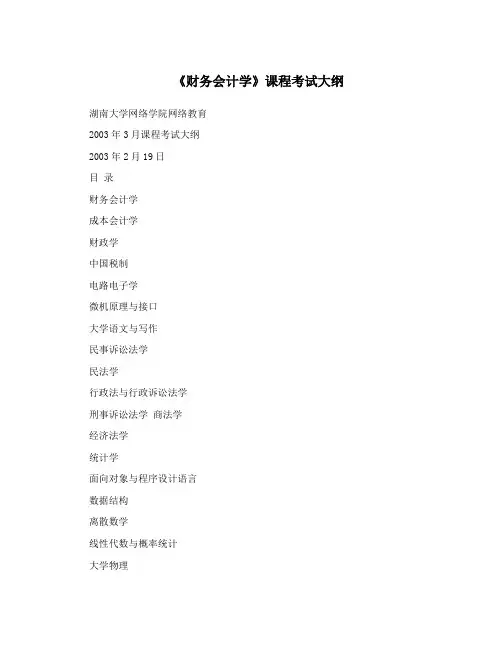 《财务会计学》课程考试大纲

湖南大学网络学院网络教育

2003 年 3 月课程考试大纲

2003 年 2 月 19 日

目 录

财务会计学

成本会计学

财政学

中国税制

电路电子学

微机原理与接口

大学语文与写作

民事诉讼法学

民法学

行政法与行政诉讼法学

刑事诉讼法学 商法学

经济法学

统计学

面向对象与程序设计语言

数据结构

离散数学

线性代数与概率统计

大学物理